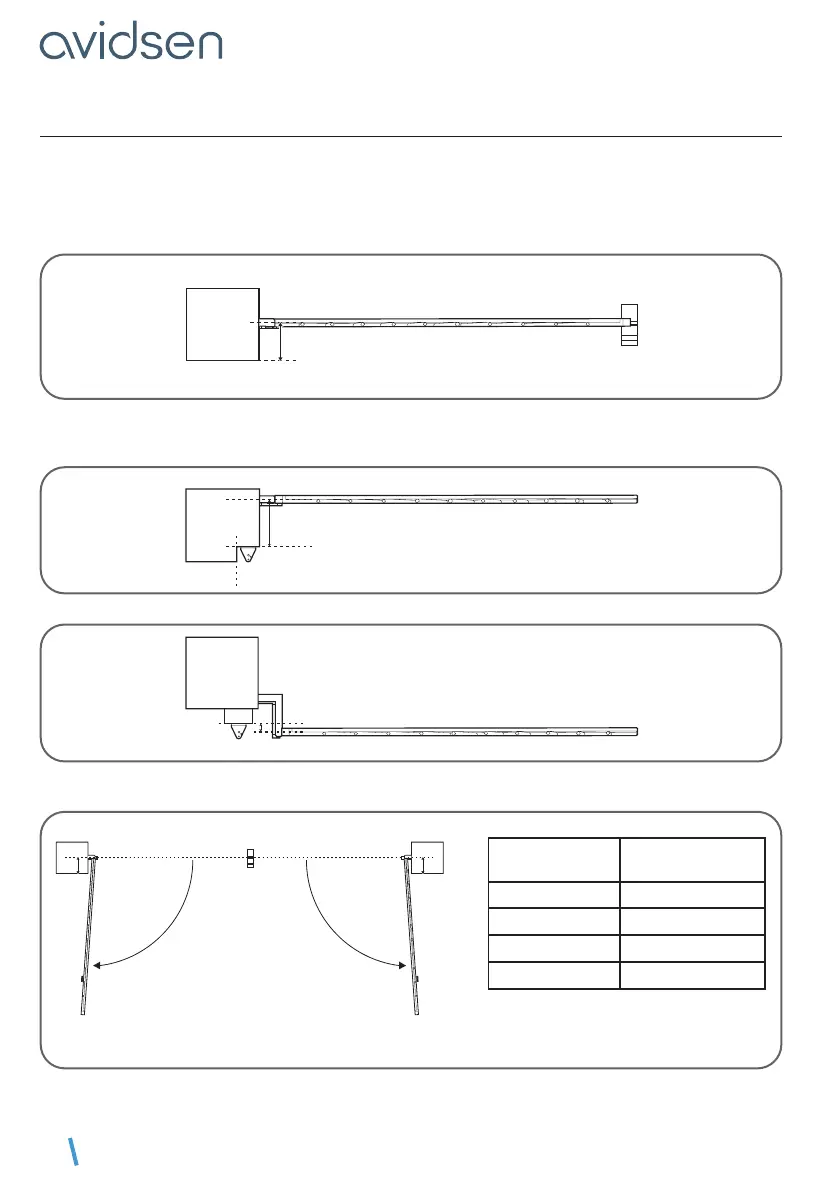 avidsen